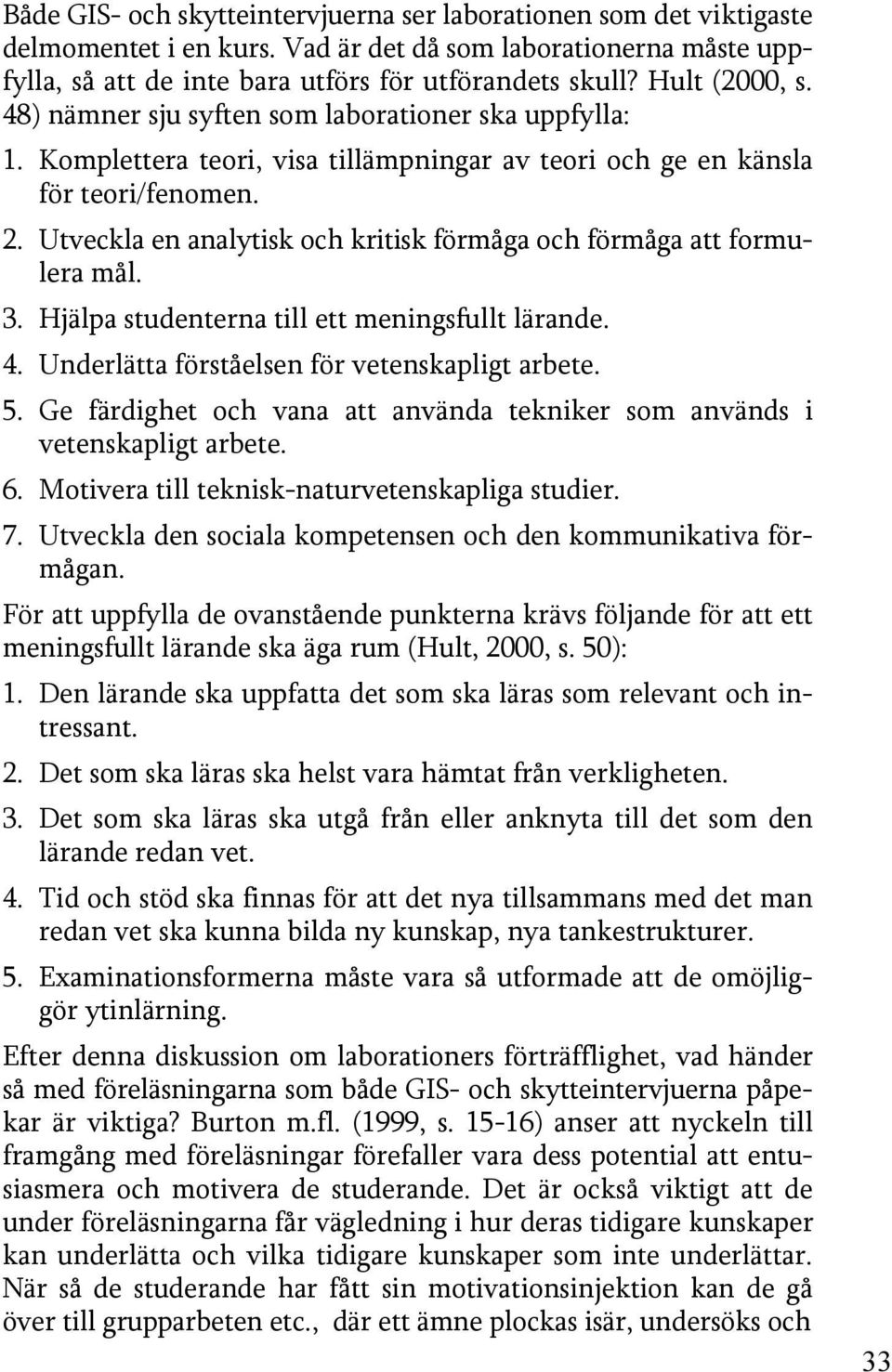 Både GIS- och skytteintervjuerna ser laborationen som det viktigaste delmomentet i en kurs. Vad är det då som laborationerna måste uppfylla, så att de inte bara utförs för utförandets skull? Hult (2000, s. 48) nämner sju syften som laborationer ska uppfylla:

1. Komplettera teori, visa tillämpningar av teori och ge en känsla för teori/fenomen.
2. Utveckla en analytisk och kritisk förmåga och förmåga att formulera mål.
3. Hjälpa studenterna till ett meningsfullt lärande.
4. Underlätta förståelsen för vetenskapligt arbete.
5. Ge färdighet och vana att använda tekniker som används i vetenskapligt arbete.
6. Motivera till teknisk-naturvetenskapliga studier.
7. Utveckla den sociala kompetensen och den kommunikativa förmågan.

För att uppfylla de ovanstående punkterna krävs följande för att ett meningsfullt lärande ska äga rum (Hult, 2000, s. 50):

1. Den lärande ska uppfatta det som ska läras som relevant och intressant.
2. Det som ska läras ska helst vara hämtat från verkligheten.
3. Det som ska läras ska utgå från eller anknyta till det som den lärande redan vet.
4. Tid och stöd ska finnas för att det nya tillsammans med det man redan vet ska kunna bilda ny kunskap, nya tankestrukturer.
5. Examinationsformerna måste vara så utformade att de omöjliggör ytinlärning.

Efter denna diskussion om laborationers förträfflighet, vad händer så med föreläsningarna som både GIS- och skytteintervjuerna påpekar är viktiga? Burton m.fl. (1999, s. 15-16) anser att nyckeln till framgång med föreläsningar förefaller vara dess potential att entusiasmera och motivera de studerande. Det är också viktigt att de under föreläsningarna får vägledning i hur deras tidigare kunskaper kan underlätta och vilka tidigare kunskaper som inte underlättar. När så de studerande har fått sin motivationsinjektion kan de gå över till grupparbeten etc., där ett ämne plockas isär, undersöks och

33